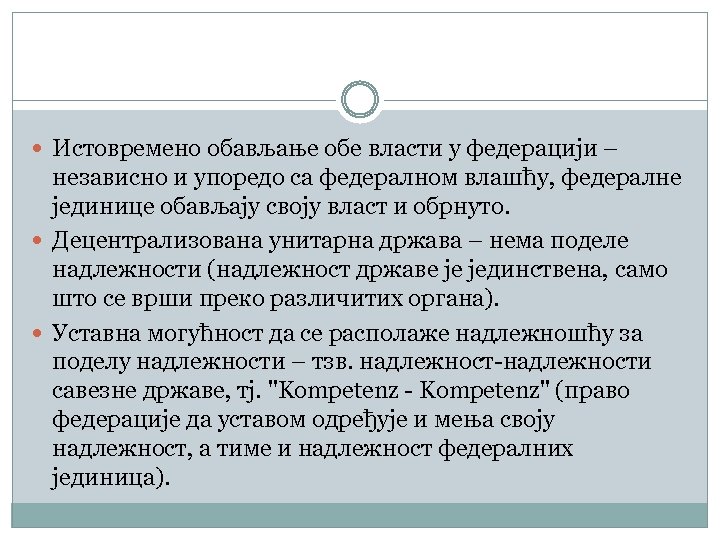 Истовремено обављање обе власти у федерацији – независно и упоредо са федералном влашћу, федералне јединице обављају своју власт и обрнуто.

Децентрализована унитарна држава – нема поделе надлежности (надлежност државе је јединствена, само што се врши преко различитих органа).

Уставна могућност да се располаже надлежношћу за поделу надлежности – тзв. надлежност-надлежности савезне државе, тј. "Kompetenz - Kompetenz" (право федерације да уставом одређује и мења своју надлежност, а тиме и надлежност федералних јединица).